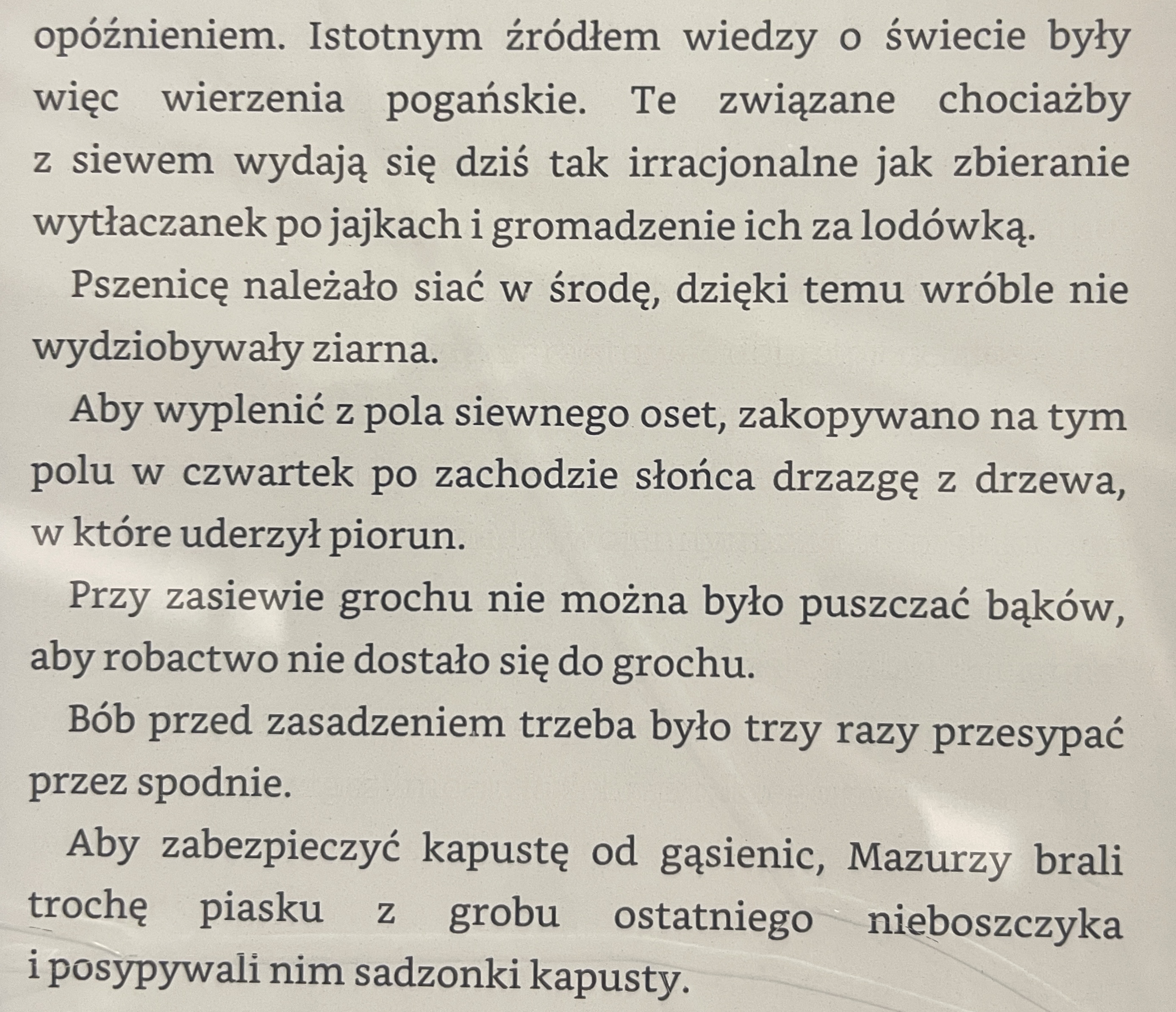 opóźnieniem. Istotnym źródłem wiedzy o świecie były więc wierzenia pogańskie. Te związane chociażby z siewem wydają się dziś tak irracjonalne jak zbieranie wytłaczanek po jajkach i gromadzenie ich za lodówką.

Pszenicę należało siać w środę, dzięki temu wróble nie wydziobywały ziarna.

Aby wyplenić z pola siewnego oset, zakopywano na tym polu w czwartek po zachodzie słońca drzazgę z drzewa, w które uderzył piorun.

Przy zasiewie grochu nie można było puszczać bąków, aby robactwo nie dostało się do grochu.

Bób przed zasadzeniem trzeba było trzy razy przesypać przez spodnie.

Aby zabezpieczyć kapustę od gąsienic, Mazurzy brali trochę piasku z grobu ostatniego nieboszczyka i posypywali nim sadzonki kapusty.